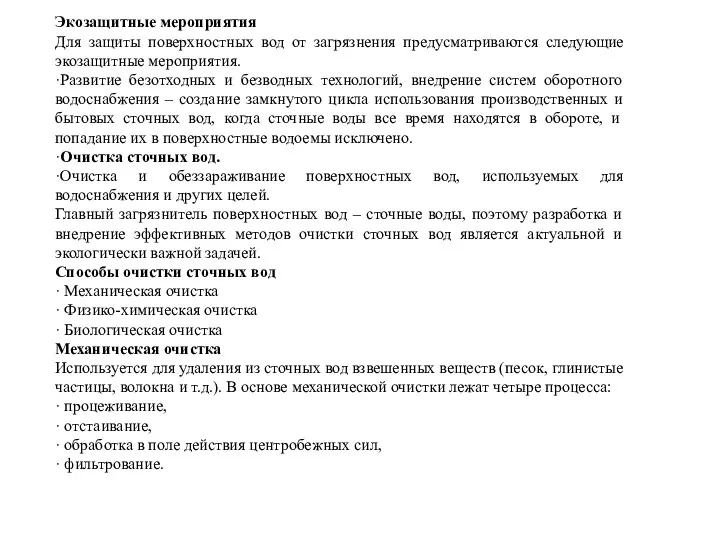 Экозащитные мероприятия
Для защиты поверхностных вод от загрязнения предусматриваются следующие экозащитные мероприятия.
·Развитие безотходных и безводных технологий, внедрение систем оборотного водоснабжения – создание замкнутого цикла использования производственных и бытовых сточных вод, когда сточные воды все время находятся в обороте, и попадание их в поверхностные водоемы исключено.
·Очистка сточных вод.
·Очистка и обеззараживание поверхностных вод, используемых для водоснабжения и других целей.
Главный загрязнитель поверхностных вод – сточные воды, поэтому разработка и внедрение эффективных методов очистки сточных вод является актуальной и экологически важной задачей.
Способы очистки сточных вод
· Механическая очистка
· Физико-химическая очистка
· Биологическая очистка
Механическая очистка
Используется для удаления из сточных вод взвешенных веществ (песок, глинистые частицы, волокна и т.д.). В основе механической очистки лежат четыре процесса:
· процеживание,
· отстаивание,
· обработка в поле действия центробежных сил,
· фильтрование.